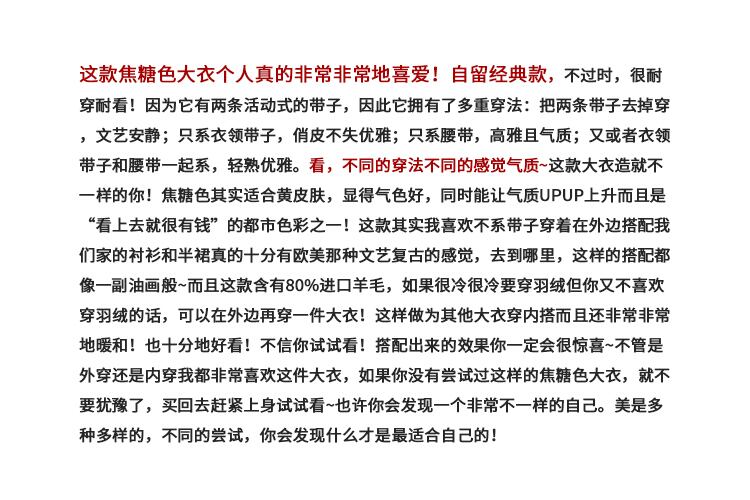 这款焦糖色大衣个人真的非常非常地喜爱！自留经典款，不过时，很耐穿耐看！因为它有两条活动式的带子，因此它拥有了多重穿法：把两条带子去掉穿，文艺安静；只系衣领带子，俏皮不失优雅；只系腰带，高雅且气质；又或者衣领带子和腰带一起系，轻熟优雅。看，不同的穿法不同的感觉气质~这款大衣造就不一样的你！焦糖色其实适合黄皮肤，显得气色好，同时能让气质UPUP上升而且是“看上去就很有钱”的都市色彩之一！这款其实我喜欢不系带子穿着在外边搭配我们家的衬衫和半裙真的十分有欧美那种文艺复古的感觉，去到哪里，这样的搭配都像一副油画般~而且这款含有80%进口羊毛，如果很冷很冷要穿羽绒但你又不喜欢穿羽绒的话，可以在外边再穿一件大衣！这样做为其他大衣穿内搭而且还非常非常地暖和！也十分地好看！不信你试试看！搭配出来的效果你一定会很惊喜~不管是外穿还是内穿我都非常喜欢这件大衣，如果你没有尝试过这样的焦糖色大衣，就不要犹豫了，买回去赶紧上身试试看~也许你会发现一个非常不一样的自己。美是多种多样的，不同的尝试，你会发现什么才是最适合自己的！